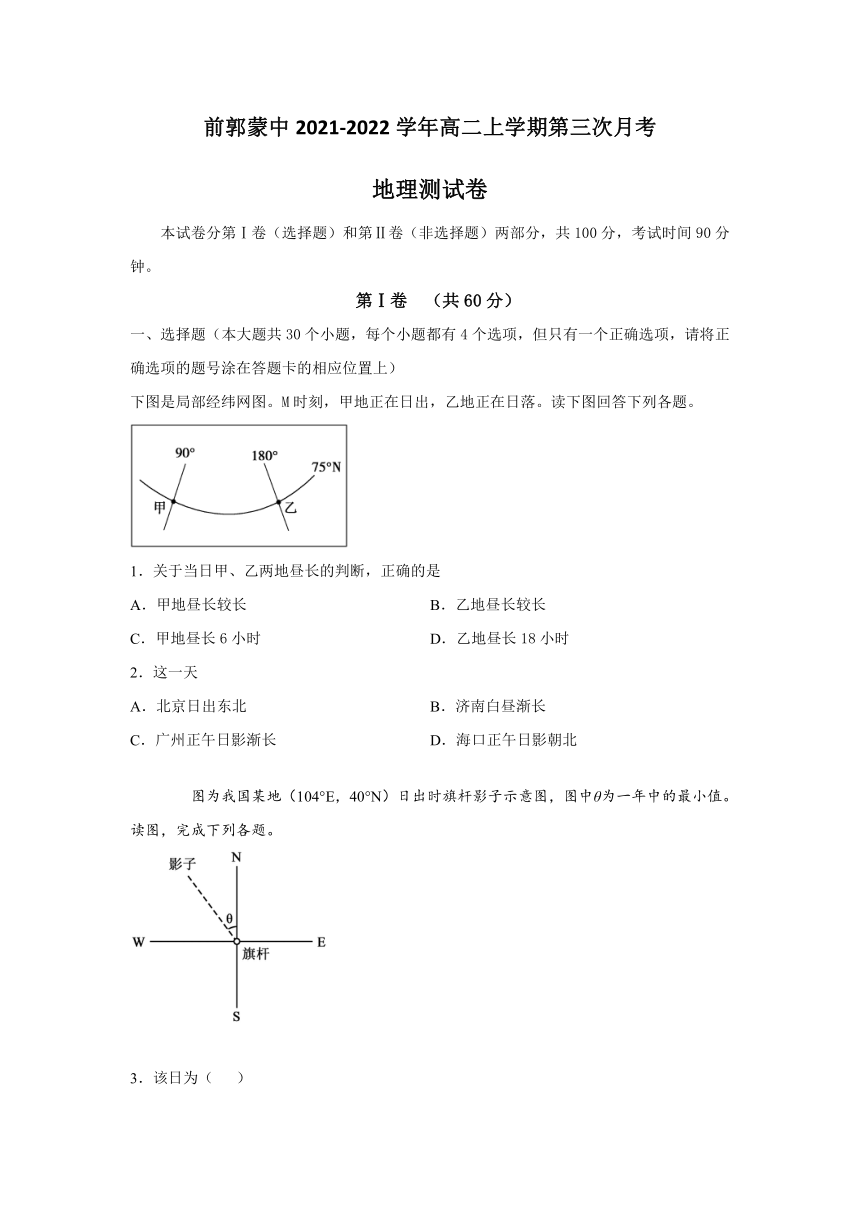 前郭蒙中 2021-2022 学年高二上学期第三次月考

地理测试卷

本试卷分第Ⅰ卷（选择题）和第Ⅱ卷（非选择题）两部分，共 100 分，考试时间 90 分钟。

第Ⅰ卷　（共 60 分）

一、选择题（本大题共 30 个小题，每个小题都有 4 个选项，但只有一个正确选项，请将正确选项的题号涂在答题卡的相应位置上）

下图是局部经纬网图。M 时刻，甲地正在日出，乙地正在日落。读下图回答下列各题。

90°
180°
75°N
甲
乙

1．关于当日甲、乙两地昼长的判断，正确的是

A．甲地昼长较长
B．乙地昼长较长
C．甲地昼长 6 小时
D．乙地昼长 18 小时

2．这一天

A．北京日出东北
B．济南白昼渐长
C．广州正午日影渐长
D．海口正午日影朝北

图为我国某地（104°E，40°N）日出时旗杆影子示意图，图中$\theta$为一年中的最小值。读图，完成下列各题。

影子
N
θ
W
E
旗杆
S

3．该日为（　）